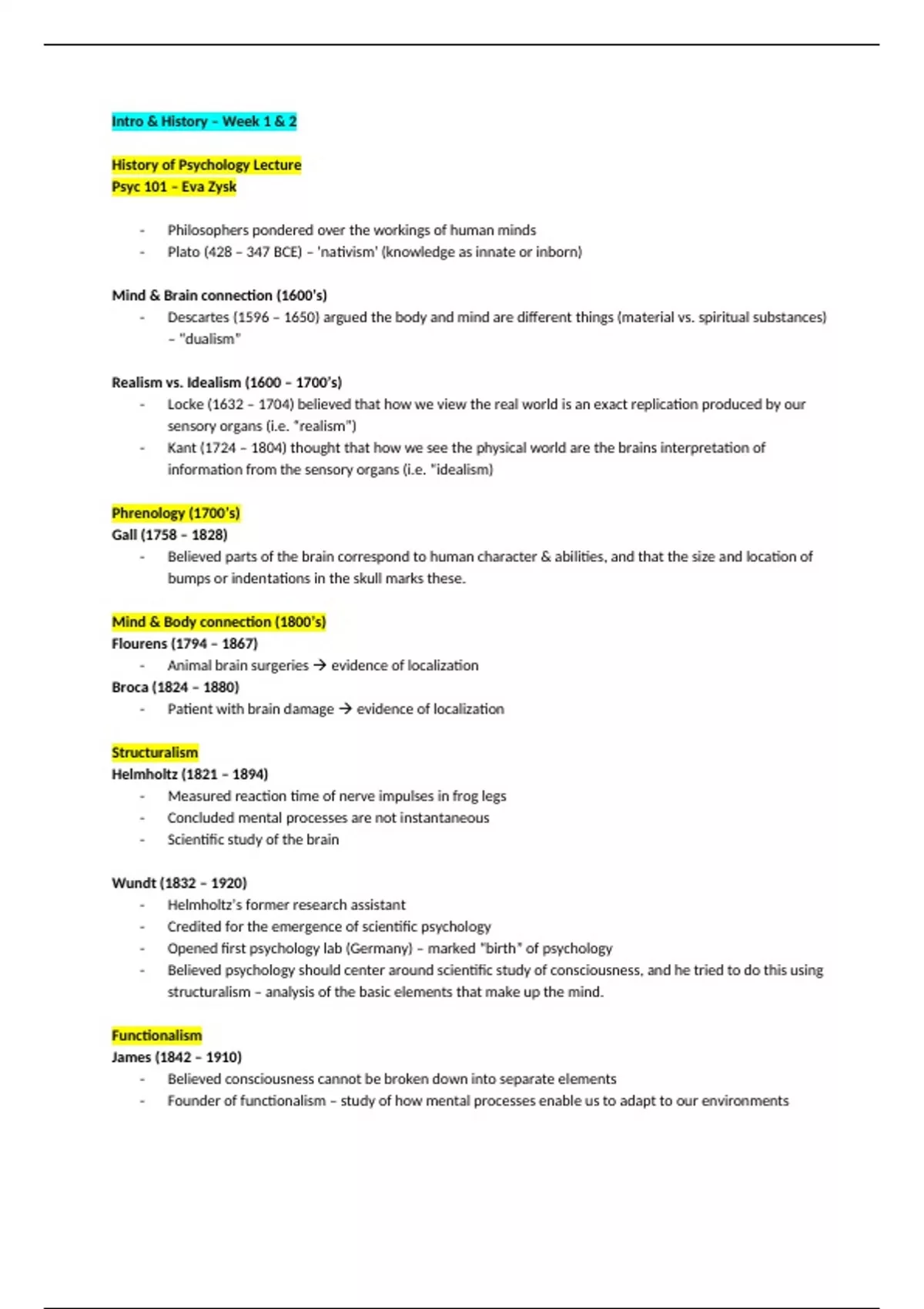 Intro & History – Week 1 & 2

History of Psychology Lecture
Psyc 101 – Eva Zysk

- Philosophers pondered over the workings of human minds
- Plato (428 – 347 BCE) – 'nativism' (knowledge as innate or inborn)

Mind & Brain connection (1600's)
- Descartes (1596 – 1650) argued the body and mind are different things (material vs. spiritual substances) – "dualism"

Realism vs. Idealism (1600 – 1700's)
- Locke (1632 – 1704) believed that how we view the real world is an exact replication produced by our sensory organs (i.e. "realism")
- Kant (1724 – 1804) thought that how we see the physical world are the brains interpretation of information from the sensory organs (i.e. "idealism)

Phrenology (1700's)
Gall (1758 – 1828)
- Believed parts of the brain correspond to human character & abilities, and that the size and location of bumps or indentations in the skull marks these.

Mind & Body connection (1800's)
Flourens (1794 – 1867)
- Animal brain surgeries → evidence of localization
Broca (1824 – 1880)
- Patient with brain damage → evidence of localization

Structuralism
Helmholtz (1821 – 1894)
- Measured reaction time of nerve impulses in frog legs
- Concluded mental processes are not instantaneous
- Scientific study of the brain

Wundt (1832 – 1920)
- Helmholtz's former research assistant
- Credited for the emergence of scientific psychology
- Opened first psychology lab (Germany) – marked "birth" of psychology
- Believed psychology should center around scientific study of consciousness, and he tried to do this using structuralism – analysis of the basic elements that make up the mind.

Functionalism
James (1842 – 1910)
- Believed consciousness cannot be broken down into separate elements
- Founder of functionalism – study of how mental processes enable us to adapt to our environments